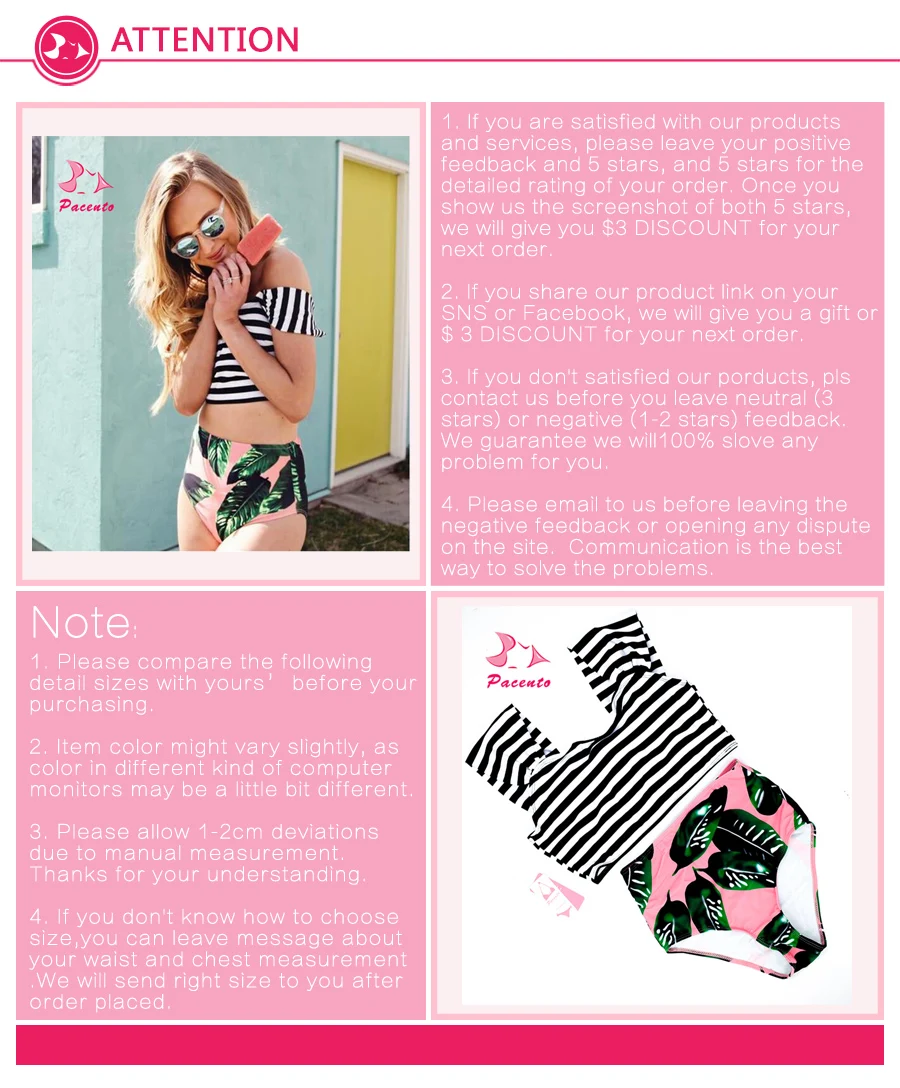 ATTENTION

Pacento

1. If you are satisfied with our products and services, please leave your positive feedback and 5 stars, and 5 stars for the detailed rating of your order. Once you show us the screenshot of both 5 stars, we will give you $3 DISCOUNT for your next order.

2. If you share our product link on your SNS or Facebook, we will give you a gift or $ 3 DISCOUNT for your next order.

3. If you don't satisfied our porducts, pls contact us before you leave neutral (3 stars) or negative (1-2 stars) feedback. We guarantee we will100% slove any problem for you.

4. Please email to us before leaving the negative feedback or opening any dispute on the site. Communication is the best way to solve the problems.

Note:

1. Please compare the following detail sizes with yours' before your purchasing.

2. Item color might vary slightly, as color in different kind of computer monitors may be a little bit different.

3. Please allow 1-2cm deviations due to manual measurement. Thanks for your understanding.

4. If you don't know how to choose size,you can leave message about your waist and chest measurement .We will send right size to you after order placed.

Pacento